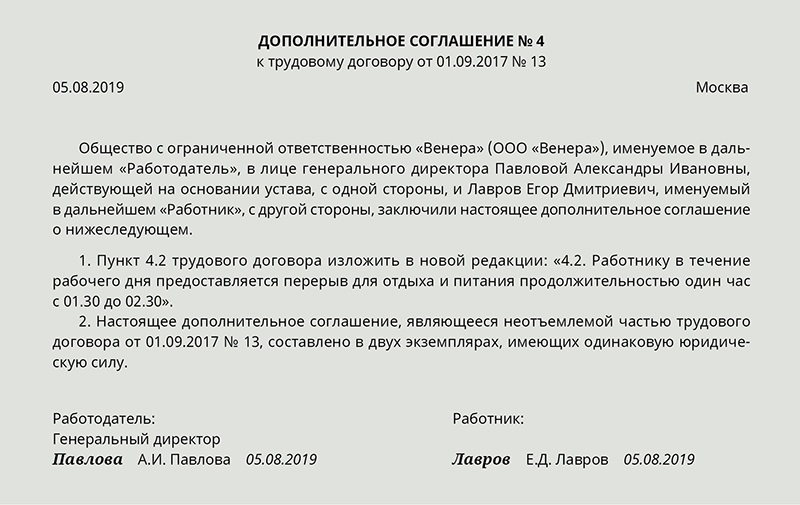 ДОПОЛНИТЕЛЬНОЕ СОГЛАШЕНИЕ № 4
к трудовому договору от 01.09.2017 № 13

05.08.2019

Москва

Общество с ограниченной ответственностью «Венера» (ООО «Венера»), именуемое в дальнейшем «Работодатель», в лице генерального директора Павловой Александры Ивановны, действующей на основании устава, с одной стороны, и Лавров Егор Дмитриевич, именуемый в дальнейшем «Работник», с другой стороны, заключили настоящее дополнительное соглашение о нижеследующем.

1. Пункт 4.2 трудового договора изложить в новой редакции: «4.2. Работнику в течение рабочего дня предоставляется перерыв для отдыха и питания продолжительностью один час с 01.30 до 02.30».
2. Настоящее дополнительное соглашение, являющееся неотъемлемой частью трудового договора от 01.09.2017 № 13, составлено в двух экземплярах, имеющих одинаковую юридическую силу.

Работодатель:
Генеральный директор
Павлова А.И. Павлова 05.08.2019

Работник:
Лавров Е.Д. Лавров 05.08.2019